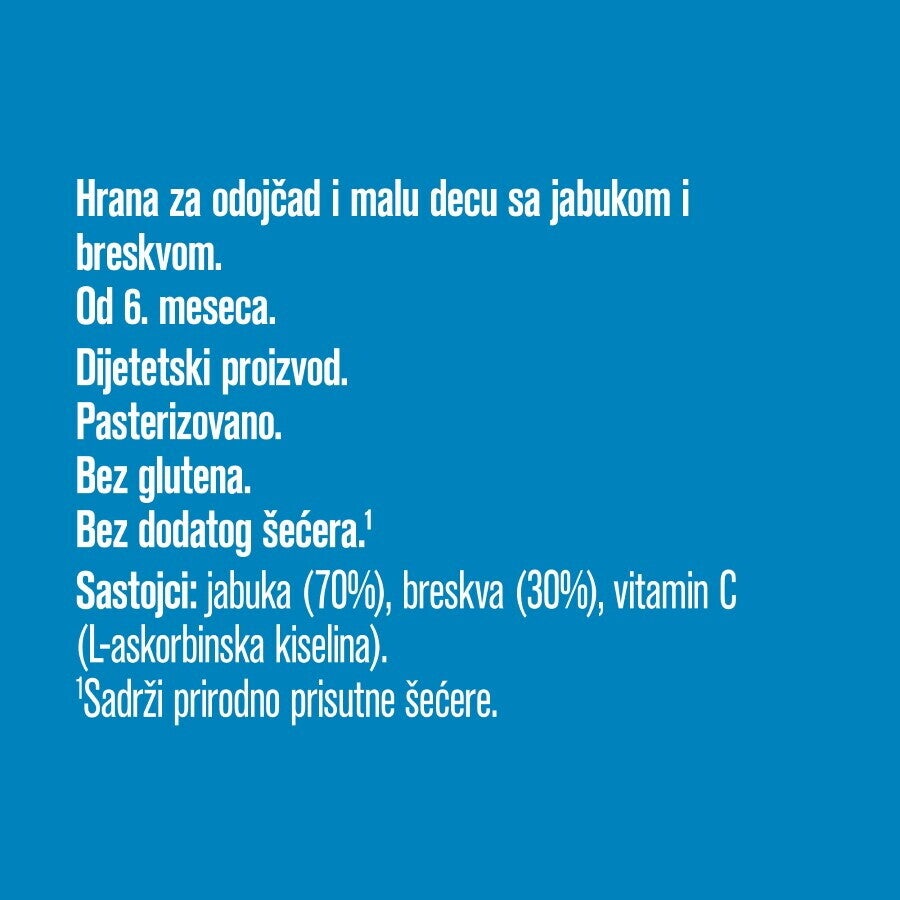 Hrana za odojčad i malu decu sa jabukom i breskvom.
Od 6. meseca.
Dijetetski proizvod.
Pasterizovano.
Bez glutena.
Bez dodatog šećera.$^1$
Sastojci: jabuka (70%), breskva (30%), vitamin C (L-askorbinska kiselina).
$^1$Sadrži prirodno prisutne šećere.